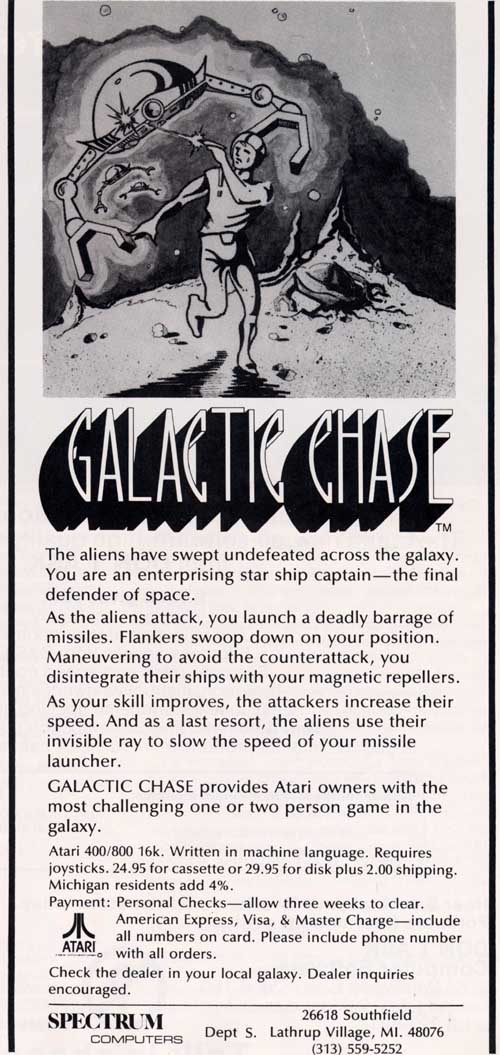 GALACTIC CHASE™

The aliens have swept undefeated across the galaxy. You are an enterprising star ship captain—the final defender of space.

As the aliens attack, you launch a deadly barrage of missiles. Flankers swoop down on your position. Maneuvering to avoid the counterattack, you disintegrate their ships with your magnetic repellers.

As your skill improves, the attackers increase their speed. And as a last resort, the aliens use their invisible ray to slow the speed of your missile launcher.

GALACTIC CHASE provides Atari owners with the most challenging one or two person game in the galaxy.

Atari 400/800 16k. Written in machine language. Requires joysticks. 24.95 for cassette or 29.95 for disk plus 2.00 shipping. Michigan residents add 4%.

Payment: Personal Checks—allow three weeks to clear. American Express, Visa, & Master Charge—include all numbers on card. Please include phone number with all orders.

ATARI

Check the dealer in your local galaxy. Dealer inquiries encouraged.

SPECTRUM COMPUTERS

Dept S. 26618 Southfield Lathrup Village, MI. 48076 (313) 559-5252